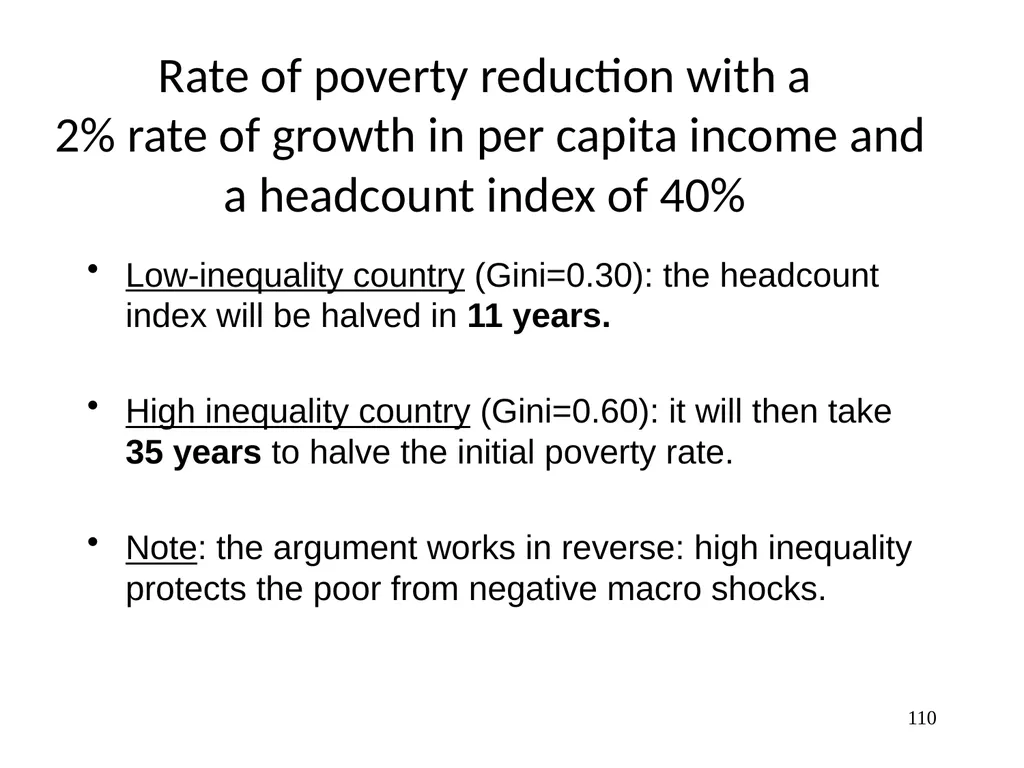 Rate of poverty reduction with a 2% rate of growth in per capita income and a headcount index of 40%

• Low-inequality country (Gini=0.30): the headcount index will be halved in 11 years.

• High inequality country (Gini=0.60): it will then take 35 years to halve the initial poverty rate.

• Note: the argument works in reverse: high inequality protects the poor from negative macro shocks.

110